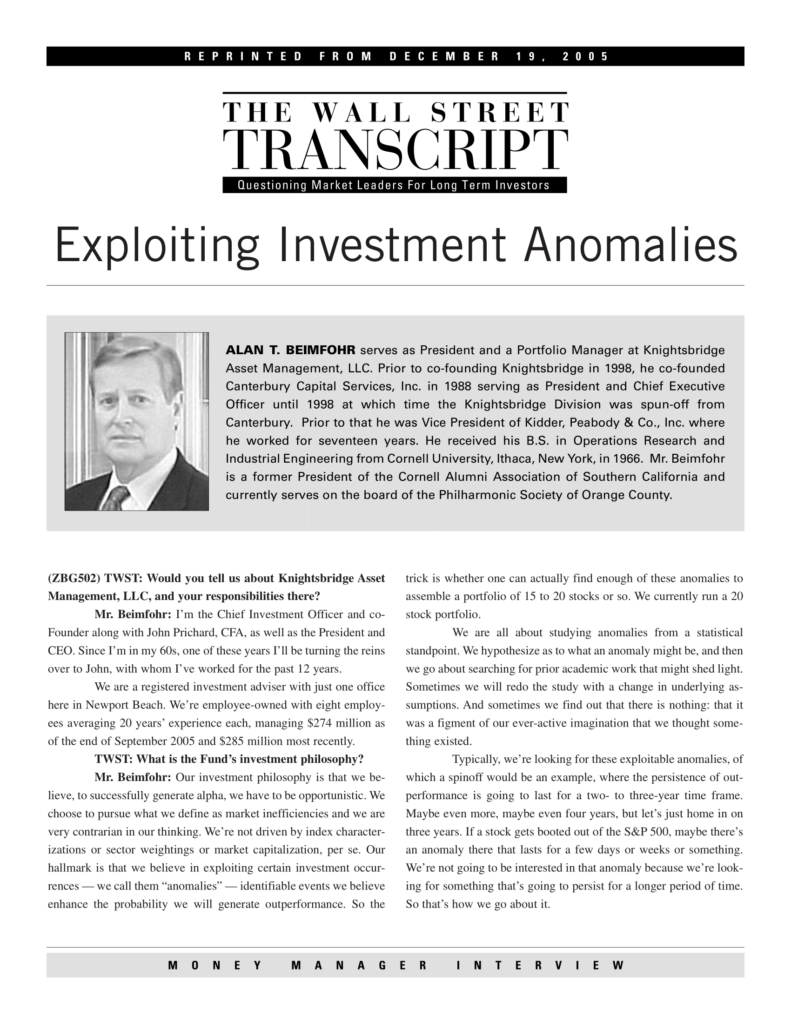 REPRINTED FROM DECEMBER 19, 2005

THE WALL STREET
TRANSCRIPT
Questioning Market Leaders For Long Term Investors

Exploiting Investment Anomalies

ALAN T. BEIMFOHR serves as President and a Portfolio Manager at Knightsbridge Asset Management, LLC. Prior to co-founding Knightsbridge in 1998, he co-founded Canterbury Capital Services, Inc. in 1988 serving as President and Chief Executive Officer until 1998 at which time the Knightsbridge Division was spun-off from Canterbury. Prior to that he was Vice President of Kidder, Peabody & Co., Inc. where he worked for seventeen years. He received his B.S. in Operations Research and Industrial Engineering from Cornell University, Ithaca, New York, in 1966. Mr. Beimfohr is a former President of the Cornell Alumni Association of Southern California and currently serves on the board of the Philharmonic Society of Orange County.

(ZBG502) TWST: Would you tell us about Knightsbridge Asset Management, LLC, and your responsibilities there?

Mr. Beimfohr: I'm the Chief Investment Officer and co-Founder along with John Prichard, CFA, as well as the President and CEO. Since I'm in my 60s, one of these years I'll be turning the reins over to John, with whom I've worked for the past 12 years.

We are a registered investment adviser with just one office here in Newport Beach. We're employee-owned with eight employees averaging 20 years' experience each, managing $274 million as of the end of September 2005 and $285 million most recently.

TWST: What is the Fund's investment philosophy?

Mr. Beimfohr: Our investment philosophy is that we believe, to successfully generate alpha, we have to be opportunistic. We choose to pursue what we define as market inefficiencies and we are very contrarian in our thinking. We're not driven by index characterizations or sector weightings or market capitalization, per se. Our hallmark is that we believe in exploiting certain investment occurrences — we call them "anomalies" — identifiable events we believe enhance the probability we will generate outperformance. So the trick is whether one can actually find enough of these anomalies to assemble a portfolio of 15 to 20 stocks or so. We currently run a 20 stock portfolio.

We are all about studying anomalies from a statistical standpoint. We hypothesize as to what an anomaly might be, and then we go about searching for prior academic work that might shed light. Sometimes we will redo the study with a change in underlying assumptions. And sometimes we find out that there is nothing: that it was a figment of our ever-active imagination that we thought something existed.

Typically, we're looking for these exploitable anomalies, of which a spinoff would be an example, where the persistence of outperformance is going to last for a two- to three-year time frame. Maybe even more, maybe even four years, but let's just home in on three years. If a stock gets booted out of the S&P 500, maybe there's an anomaly there that lasts for a few days or weeks or something. We're not going to be interested in that anomaly because we're looking for something that's going to persist for a longer period of time. So that's how we go about it.

MONEY MANAGER INTERVIEW